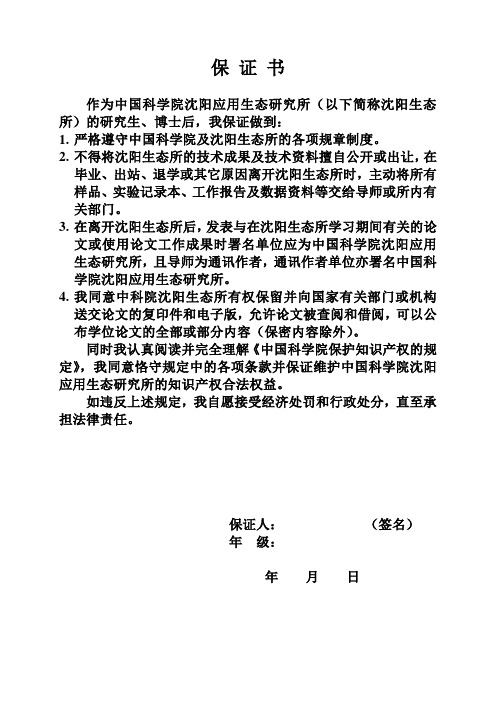 保 证 书

作为中国科学院沈阳应用生态研究所（以下简称沈阳生态所）的研究生、博士后，我保证做到：

1. 严格遵守中国科学院及沈阳生态所的各项规章制度。

2. 不得将沈阳生态所的技术成果及技术资料擅自公开或出让，在毕业、出站、退学或其它原因离开沈阳生态所时，主动将所有样品、实验记录本、工作报告及数据资料等交给导师或所内有关部门。

3. 在离开沈阳生态所后，发表与在沈阳生态所学习期间有关的论文或使用论文工作成果时署名单位应为中国科学院沈阳应用生态研究所，且导师为通讯作者，通讯作者单位亦署名中国科学院沈阳应用生态研究所。

4. 我同意中科院沈阳生态所有权保留并向国家有关部门或机构送交论文的复印件和电子版，允许论文被查阅和借阅，可以公布学位论文的全部或部分内容（保密内容除外）。

同时我认真阅读并完全理解《中国科学院保护知识产权的规定》，我同意恪守规定中的各项条款并保证维护中国科学院沈阳应用生态研究所的知识产权合法权益。

如违反上述规定，我自愿接受经济处罚和行政处分，直至承担法律责任。

保证人： （签名）
年 级：

年 月 日